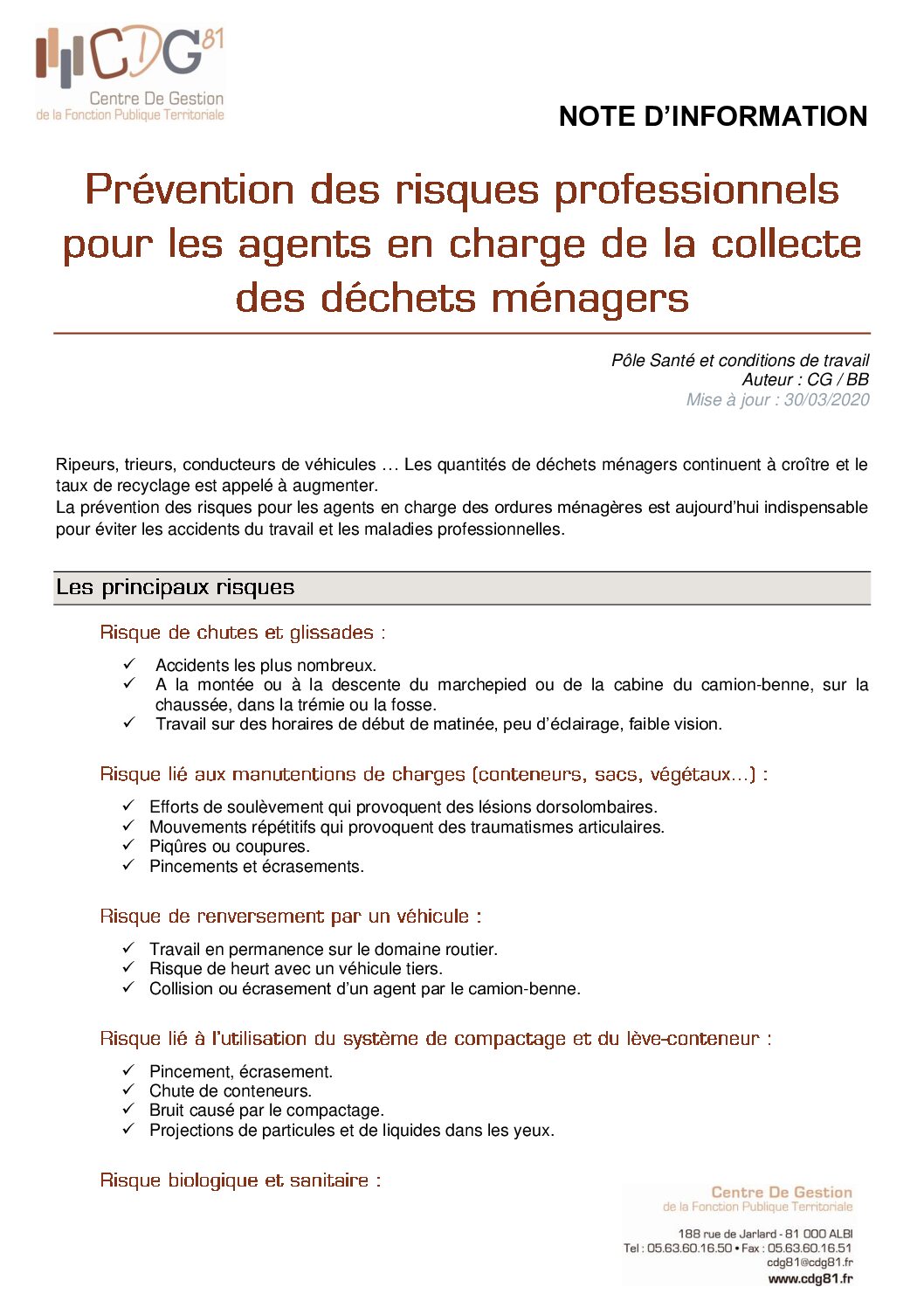 CDG81
Centre De Gestion
de la Fonction Publique Territoriale

NOTE D'INFORMATION

Prévention des risques professionnels pour les agents en charge de la collecte des déchets ménagers

Pôle Santé et conditions de travail
Auteur : CG / BB
Mise à jour : 30/03/2020

Ripeurs, trieurs, conducteurs de véhicules … Les quantités de déchets ménagers continuent à croître et le taux de recyclage est appelé à augmenter.
La prévention des risques pour les agents en charge des ordures ménagères est aujourd'hui indispensable pour éviter les accidents du travail et les maladies professionnelles.

Les principaux risques

Risque de chutes et glissades :

✓ Accidents les plus nombreux.
✓ A la montée ou à la descente du marchepied ou de la cabine du camion-benne, sur la chaussée, dans la trémie ou la fosse.
✓ Travail sur des horaires de début de matinée, peu d'éclairage, faible vision.

Risque lié aux manutentions de charges (conteneurs, sacs, végétaux…) :

✓ Efforts de soulèvement qui provoquent des lésions dorsolombaires.
✓ Mouvements répétitifs qui provoquent des traumatismes articulaires.
✓ Piqûres ou coupures.
✓ Pincements et écrasements.

Risque de renversement par un véhicule :

✓ Travail en permanence sur le domaine routier.
✓ Risque de heurt avec un véhicule tiers.
✓ Collision ou écrasement d'un agent par le camion-benne.

Risque lié à l'utilisation du système de compactage et du lève-conteneur :

✓ Pincement, écrasement.
✓ Chute de conteneurs.
✓ Bruit causé par le compactage.
✓ Projections de particules et de liquides dans les yeux.

Risque biologique et sanitaire :

Centre De Gestion
de la Fonction Publique Territoriale
188 rue de Jarlard - 81 000 ALBI
Tel : 05.63.60.16.50 • Fax : 05.63.60.16.51
cdg81@cdg81.fr
www.cdg81.fr